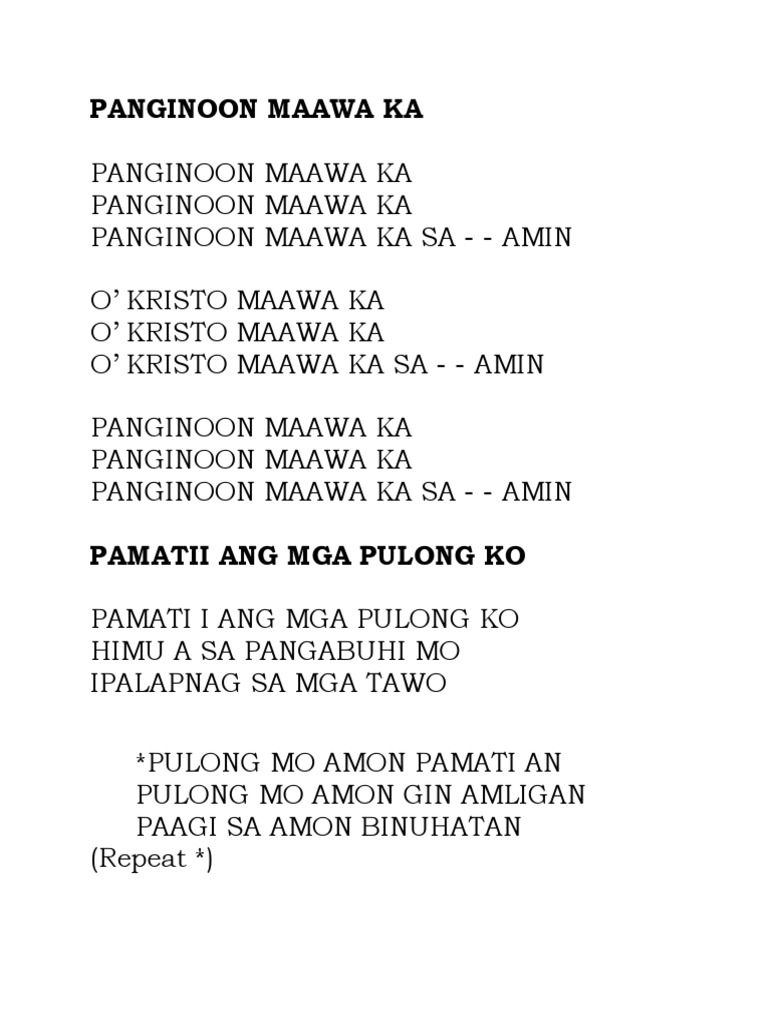 PANGINOON MAAWA KA

PANGINOON MAAWA KA
PANGINOON MAAWA KA
PANGINOON MAAWA KA SA - - AMIN

O' KRISTO MAAWA KA
O' KRISTO MAAWA KA
O' KRISTO MAAWA KA SA - - AMIN

PANGINOON MAAWA KA
PANGINOON MAAWA KA
PANGINOON MAAWA KA SA - - AMIN

PAMATII ANG MGA PULONG KO

PAMATI I ANG MGA PULONG KO
HIMU A SA PANGABUHI MO
IPALAPNAG SA MGA TAWO

*PULONG MO AMON PAMATI AN
PULONG MO AMON GIN AMLIGAN
PAAGI SA AMON BINUHATAN
(Repeat *)